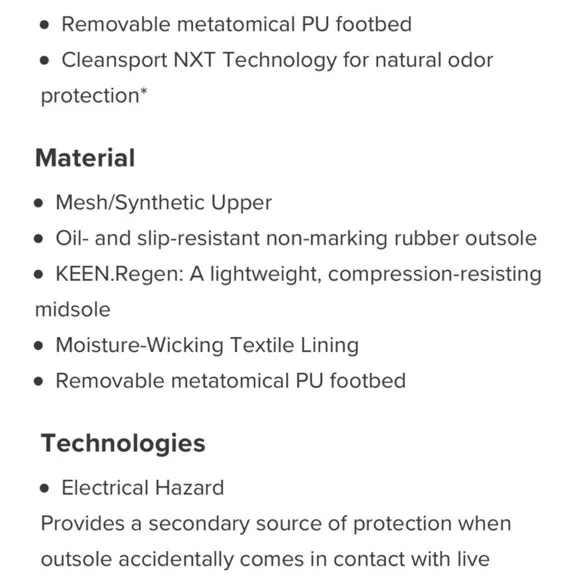 • Removable metatomical PU footbed
• Cleansport NXT Technology for natural odor protection*

Material

• Mesh/Synthetic Upper
• Oil- and slip-resistant non-marking rubber outsole
• KEEN.Regen: A lightweight, compression-resisting midsole
• Moisture-Wicking Textile Lining
• Removable metatomical PU footbed

Technologies

• Electrical Hazard
Provides a secondary source of protection when outsole accidentally comes in contact with live